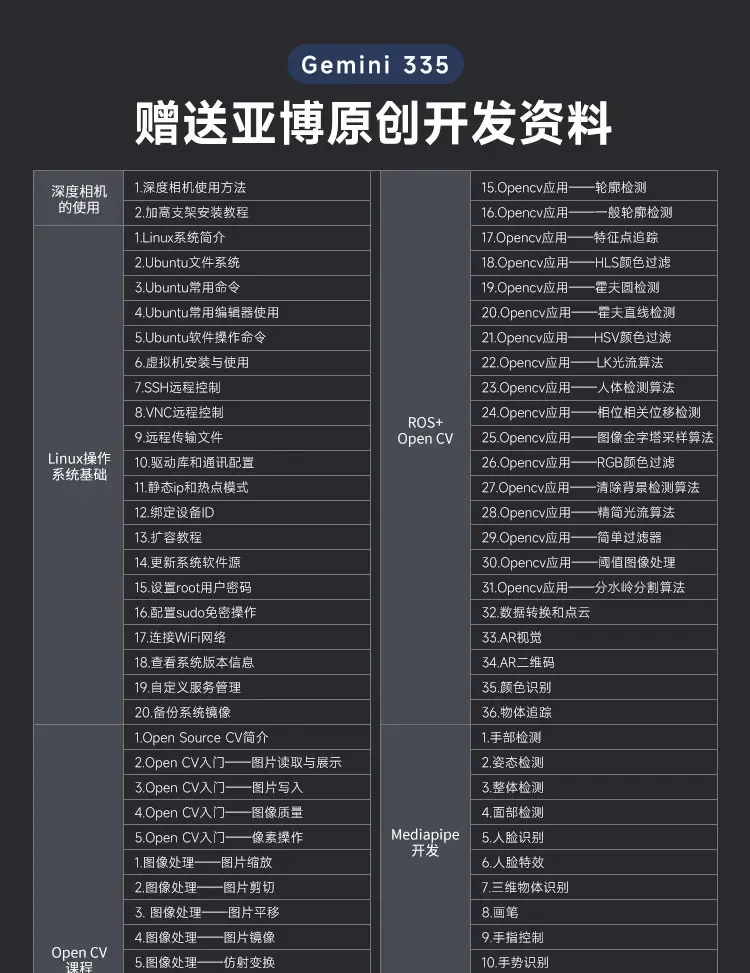 Gemini 335

赠送亚博原创开发资料

| 深度相机的使用 | 1.深度相机使用方法 |
|---|---|
| | 2.加高支架安装教程 |
| Linux操作系统基础 | 1.Linux系统简介 |
| | 2.Ubuntu文件系统 |
| | 3.Ubuntu常用命令 |
| | 4.Ubuntu常用编辑器使用 |
| | 5.Ubuntu软件操作命令 |
| | 6.虚拟机安装与使用 |
| | 7.SSH远程控制 |
| | 8.VNC远程控制 |
| | 9.远程传输文件 |
| | 10.驱动库和通讯配置 |
| | 11.静态ip和热点模式 |
| | 12.绑定设备ID |
| | 13.扩容教程 |
| | 14.更新系统软件源 |
| | 15.设置root用户密码 |
| | 16.配置sudo免密操作 |
| | 17.连接WiFi网络 |
| | 18.查看系统版本信息 |
| | 19.自定义服务管理 |
| | 20.备份系统镜像 |
| Open CV课程 | 1.Open Source CV简介 |
| | 2.Open CV入门——图片读取与展示 |
| | 3.Open CV入门——图片写入 |
| | 4.Open CV入门——图像质量 |
| | 5.Open CV入门——像素操作 |
| | 1.图像处理——图片缩放 |
| | 2.图像处理——图片剪切 |
| | 3. 图像处理——图片平移 |
| | 4.图像处理——图片镜像 |
| | 5.图像处理——仿射变换 |

| ROS+ Open CV | 15.Opencv应用——轮廓检测 |
|---|---|
| | 16.Opencv应用——一般轮廓检测 |
| | 17.Opencv应用——特征点追踪 |
| | 18.Opencv应用——HLS颜色过滤 |
| | 19.Opencv应用——霍夫圆检测 |
| | 20.Opencv应用——霍夫直线检测 |
| | 21.Opencv应用——HSV颜色过滤 |
| | 22.Opencv应用——LK光流算法 |
| | 23.Opencv应用——人体检测算法 |
| | 24.Opencv应用——相位相关位移检测 |
| | 25.Opencv应用——图像金字塔采样算法 |
| | 26.Opencv应用——RGB颜色过滤 |
| | 27.Opencv应用——清除背景检测算法 |
| | 28.Opencv应用——精简光流算法 |
| | 29.Opencv应用——简单过滤器 |
| | 30.Opencv应用——阈值图像处理 |
| | 31.Opencv应用——分水岭分割算法 |
| | 32.数据转换和点云 |
| | 33.AR视觉 |
| | 34.AR二维码 |
| | 35.颜色识别 |
| | 36.物体追踪 |
| Mediapipe开发 | 1.手部检测 |
| | 2.姿态检测 |
| | 3.整体检测 |
| | 4.面部检测 |
| | 5.人脸识别 |
| | 6.人脸特效 |
| | 7.三维物体识别 |
| | 8.画笔 |
| | 9.手指控制 |
| | 10.手势识别 |